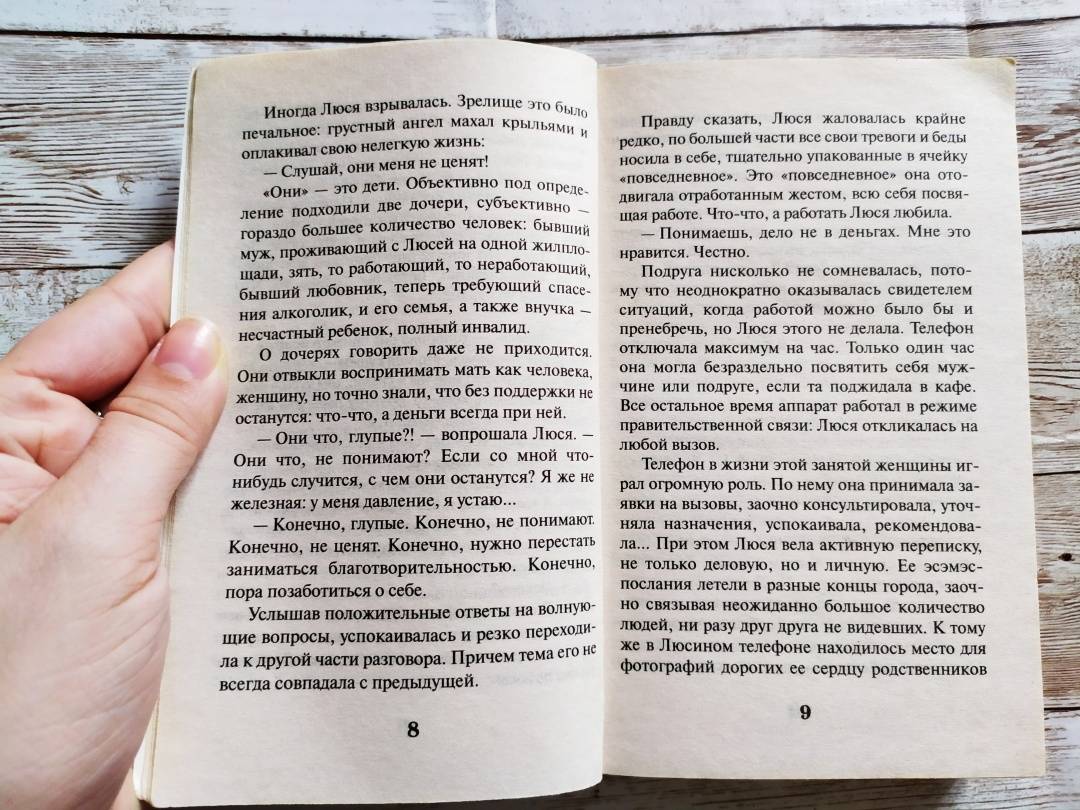 Иногда Люся взрывалась. Зрелище это было печальное: грустный ангел махал крыльями и оплакивал свою нелегкую жизнь:

— Слушай, они меня не ценят!

«Они» — это дети. Объективно под определение подходили две дочери, субъективно — гораздо большее количество человек: бывший муж, проживающий с Люсей на одной жилплощади, зять, то работающий, то неработающий, бывший любовник, теперь требующий спасения алкоголик, и его семья, а также внучка — несчастный ребенок, полный инвалид.

О дочерях говорить даже не приходится. Они отвыкли воспринимать мать как человека, женщину, но точно знали, что без поддержки не останутся: что-что, а деньги всегда при ней.

— Они что, глупые?! — вопрошала Люся. — Они что, не понимают? Если со мной что-нибудь случится, с чем они останутся? Я же не железная: у меня давление, я устаю...

— Конечно, глупые. Конечно, не понимают. Конечно, не ценят. Конечно, нужно перестать заниматься благотворительностью. Конечно, пора позаботиться о себе.

Услышав положительные ответы на волнующие вопросы, успокаивалась и резко переходила к другой части разговора. Причем тема его не всегда совпадала с предыдущей.

8

Правду сказать, Люся жаловалась крайне редко, по большей части все свои тревоги и беды носила в себе, тщательно упакованные в ячейку «повседневное». Это «повседневное» она отодвигала отработанным жестом, всю себя посвящая работе. Что-что, а работать Люся любила.

— Понимаешь, дело не в деньгах. Мне это нравится. Честно.

Подруга нисколько не сомневалась, потому что неоднократно оказывалась свидетелем ситуаций, когда работой можно было бы и пренебречь, но Люся этого не делала. Телефон отключала максимум на час. Только один час она могла безраздельно посвятить себя мужчине или подруге, если та поджидала в кафе. Все остальное время аппарат работал в режиме правительственной связи: Люся откликалась на любой вызов.

Телефон в жизни этой занятой женщины играл огромную роль. По нему она принимала заявки на вызовы, заочно консультировала, уточняла назначения, успокаивала, рекомендовала... При этом Люся вела активную переписку, не только деловую, но и личную. Ее эсэмэс-послания летели в разные концы города, заочно связывая неожиданно большое количество людей, ни разу друг друга не видевших. К тому же в Люсином телефоне находилось место для фотографий дорогих ее сердцу родственников

9